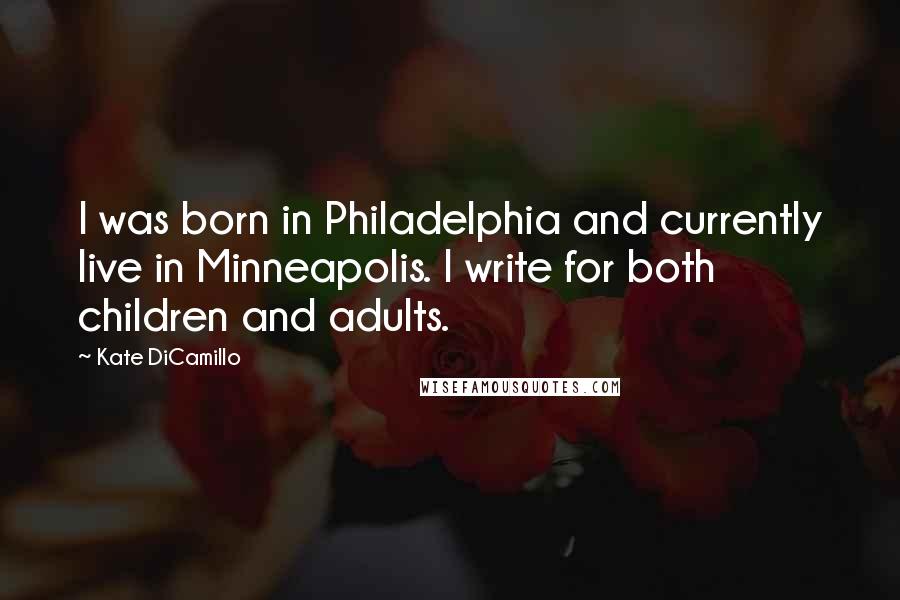 I was born in Philadelphia and currently live in Minneapolis. I write for both children and adults.

~ Kate DiCamillo

WISEFAMOUSQUOTES.COM